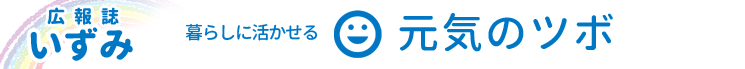 広報誌
いずみ

暮らしに活かせる 元気のツボ